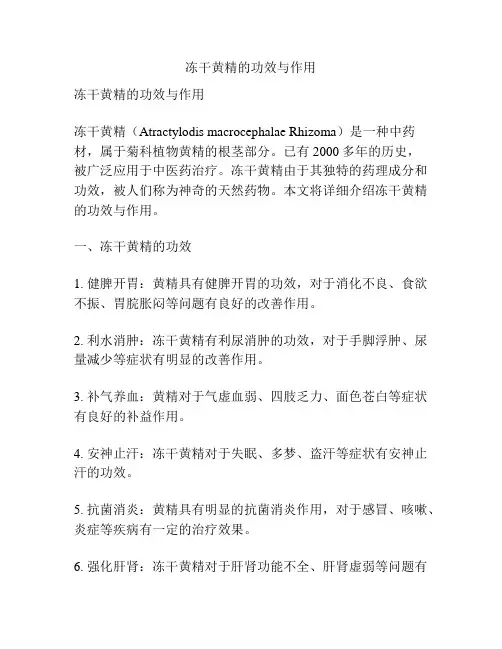 冻干黄精的功效与作用

冻干黄精的功效与作用

冻干黄精（Atractylodis macrocephalae Rhizoma）是一种中药材，属于菊科植物黄精的根茎部分。已有 2000 多年的历史，被广泛应用于中医药治疗。冻干黄精由于其独特的药理成分和功效，被人们称为神奇的天然药物。本文将详细介绍冻干黄精的功效与作用。

一、冻干黄精的功效

1. 健脾开胃：黄精具有健脾开胃的功效，对于消化不良、食欲不振、胃脘胀闷等问题有良好的改善作用。

2. 利水消肿：冻干黄精有利尿消肿的功效，对于手脚浮肿、尿量减少等症状有明显的改善作用。

3. 补气养血：黄精对于气虚血弱、四肢乏力、面色苍白等症状有良好的补益作用。

4. 安神止汗：冻干黄精对于失眠、多梦、盗汗等症状有安神止汗的功效。

5. 抗菌消炎：黄精具有明显的抗菌消炎作用，对于感冒、咳嗽、炎症等疾病有一定的治疗效果。

6. 强化肝肾：冻干黄精对于肝肾功能不全、肝肾虚弱等问题有